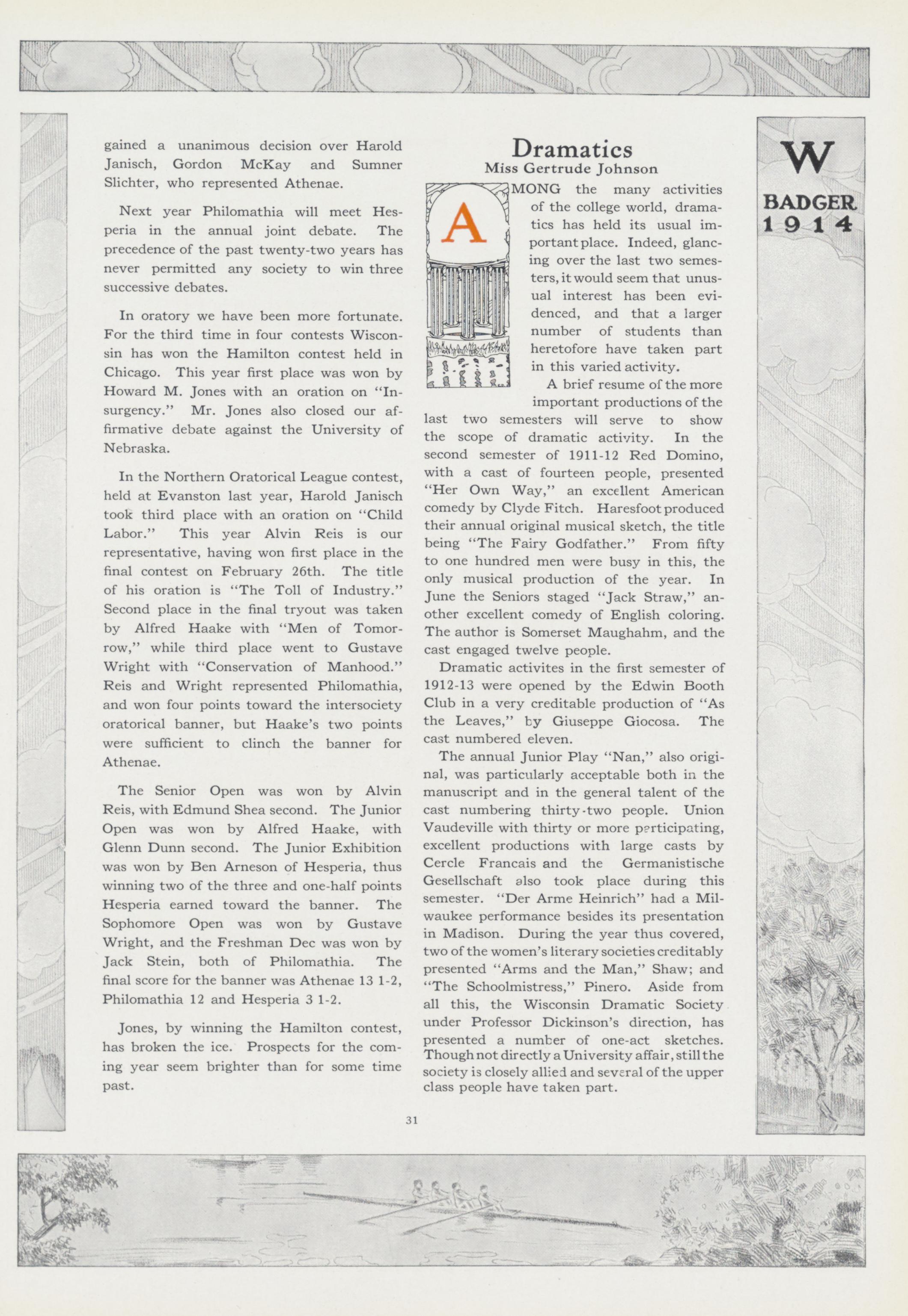 gained a unanimous decision over Harold Janisch, Gordon McKay and Sumner Slichter, who represented Athenae.

Next year Philomathia will meet Hesperia in the annual joint debate. The precedence of the past twenty-two years has never permitted any society to win three successive debates.

In oratory we have been more fortunate. For the third time in four contests Wisconsin has won the Hamilton contest held in Chicago. This year first place was won by Howard M. Jones with an oration on "Insurgency." Mr. Jones also closed our affirmative debate against the University of Nebraska.

In the Northern Oratorical League contest, held at Evanston last year, Harold Janisch took third place with an oration on "Child Labor." This year Alvin Reis is our representative, having won first place in the final contest on February 26th. The title of his oration is "The Toll of Industry." Second place in the final tryout was taken by Alfred Haake with "Men of Tomorrow," while third place went to Gustave Wright with "Conservation of Manhood." Reis and Wright represented Philomathia, and won four points toward the intersociety oratorical banner, but Haake's two points were sufficient to clinch the banner for Athenae.

The Senior Open was won by Alvin Reis, with Edmund Shea second. The Junior Open was won by Alfred Haake, with Glenn Dunn second. The Junior Exhibition was won by Ben Arneson of Hesperia, thus winning two of the three and one-half points Hesperia earned toward the banner. The Sophomore Open was won by Gustave Wright, and the Freshman Dec was won by Jack Stein, both of Philomathia. The final score for the banner was Athenae 13 1-2, Philomathia 12 and Hesperia 3 1-2.

Jones, by winning the Hamilton contest, has broken the ice. Prospects for the coming year seem brighter than for some time past.

Dramatics
Miss Gertrude Johnson

AMONG the many activities of the college world, dramatics has held its usual important place. Indeed, glancing over the last two semesters, it would seem that unusual interest has been evidenced, and that a larger number of students than heretofore have taken part in this varied activity.

A brief resume of the more important productions of the last two semesters will serve to show the scope of dramatic activity. In the second semester of 1911-12 Red Domino, with a cast of fourteen people, presented "Her Own Way," an excellent American comedy by Clyde Fitch. Haresfoot produced their annual original musical sketch, the title being "The Fairy Godfather." From fifty to one hundred men were busy in this, the only musical production of the year. In June the Seniors staged "Jack Straw," another excellent comedy of English coloring. The author is Somerset Maughahm, and the cast engaged twelve people.

Dramatic activites in the first semester of 1912-13 were opened by the Edwin Booth Club in a very creditable production of "As the Leaves," by Giuseppe Giocosa. The cast numbered eleven.

The annual Junior Play "Nan," also original, was particularly acceptable both in the manuscript and in the general talent of the cast numbering thirty-two people. Union Vaudeville with thirty or more participating, excellent productions with large casts by Cercle Francais and the Germanistische Gesellschaft also took place during this semester. "Der Arme Heinrich" had a Milwaukee performance besides its presentation in Madison. During the year thus covered, two of the women's literary societies creditably presented "Arms and the Man," Shaw; and "The Schoolmistress," Pinero. Aside from all this, the Wisconsin Dramatic Society under Professor Dickinson's direction, has presented a number of one-act sketches. Though not directly a University affair, still the society is closely allied and several of the upper class people have taken part.

W
BADGER
1914

31